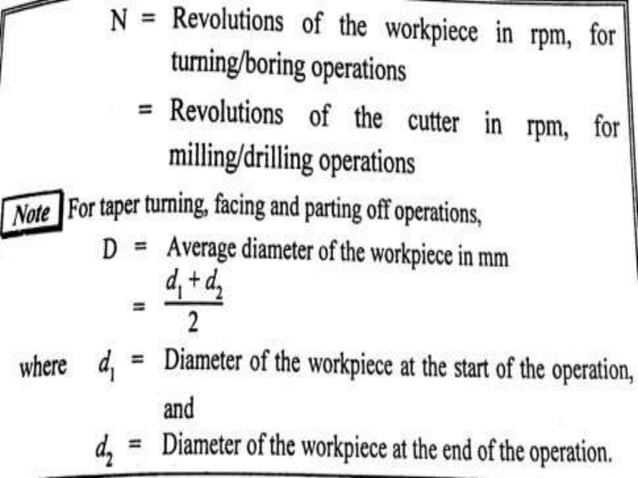 N = Revolutions of the workpiece in rpm, for turning/boring operations

= Revolutions of the cutter in rpm, for milling/drilling operations

Note For taper turning, facing and parting off operations,

D = Average diameter of the workpiece in mm

$= \frac{d_1 + d_2}{2}$

where $d_1$ = Diameter of the workpiece at the start of the operation, and

$d_2$ = Diameter of the workpiece at the end of the operation.